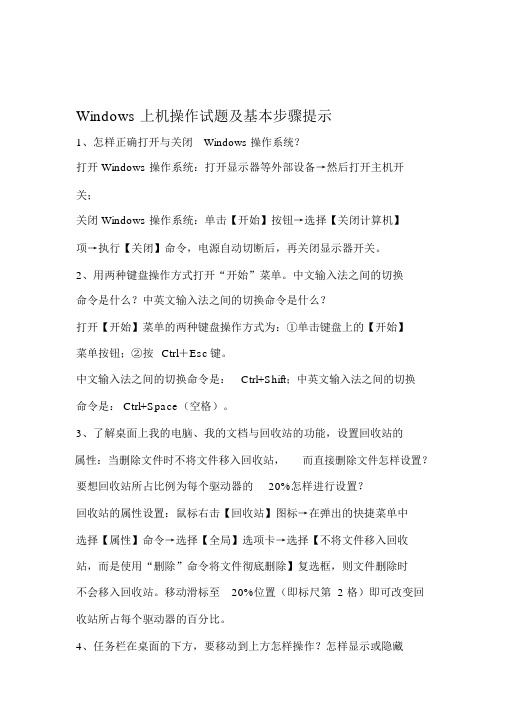 Windows 上机操作试题及基本步骤提示

1、怎样正确打开与关闭 Windows 操作系统？

打开 Windows 操作系统：打开显示器等外部设备→然后打开主机开关；

关闭 Windows 操作系统：单击【开始】按钮→选择【关闭计算机】项→执行【关闭】命令，电源自动切断后，再关闭显示器开关。

2、用两种键盘操作方式打开“开始”菜单。中文输入法之间的切换命令是什么？中英文输入法之间的切换命令是什么？

打开【开始】菜单的两种键盘操作方式为：①单击键盘上的【开始】菜单按钮；②按 Ctrl＋Esc 键。

中文输入法之间的切换命令是： Ctrl+Shift；中英文输入法之间的切换命令是： Ctrl+Space（空格）。

3、了解桌面上我的电脑、我的文档与回收站的功能，设置回收站的属性：当删除文件时不将文件移入回收站， 而直接删除文件怎样设置？要想回收站所占比例为每个驱动器的 20%怎样进行设置？

回收站的属性设置：鼠标右击【回收站】图标→在弹出的快捷菜单中选择【属性】命令→选择【全局】选项卡→选择【不将文件移入回收站，而是使用“删除”命令将文件彻底删除】复选框，则文件删除时不会移入回收站。移动滑标至 20%位置（即标尺第 2 格）即可改变回收站所占每个驱动器的百分比。

4、任务栏在桌面的下方，要移动到上方怎样操作？怎样显示或隐藏